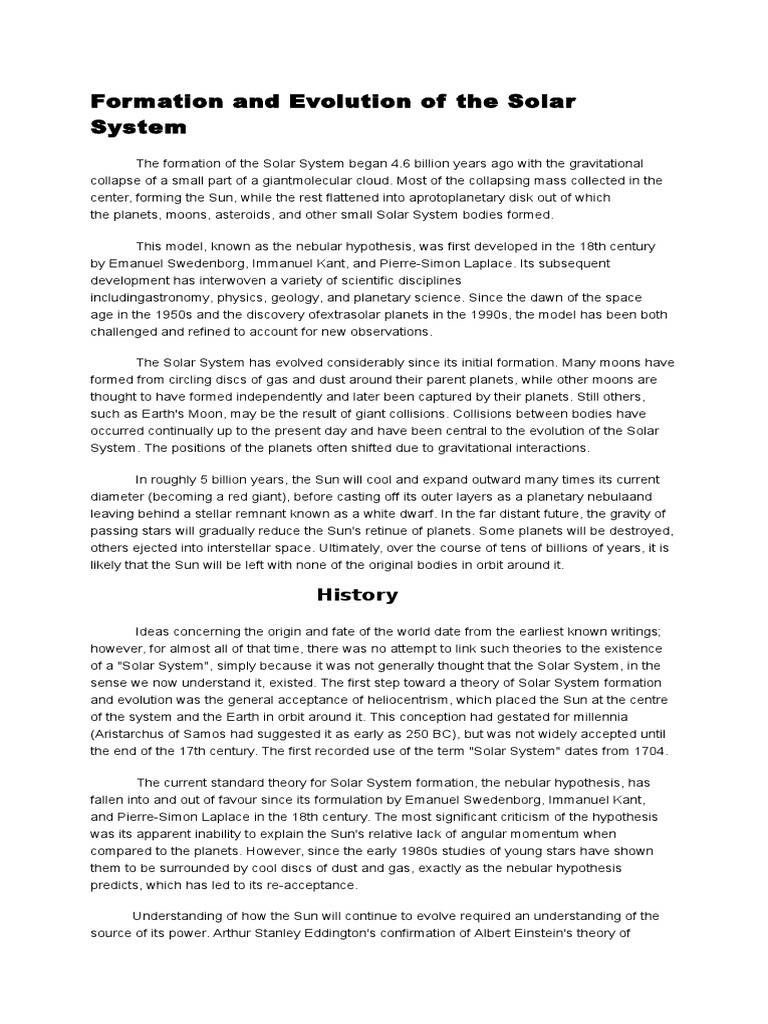 Formation and Evolution of the Solar System

The formation of the Solar System began 4.6 billion years ago with the gravitational collapse of a small part of a giantmolecular cloud. Most of the collapsing mass collected in the center, forming the Sun, while the rest flattened into aprotoplanetary disk out of which the planets, moons, asteroids, and other small Solar System bodies formed.

This model, known as the nebular hypothesis, was first developed in the 18th century by Emanuel Swedenborg, Immanuel Kant, and Pierre-Simon Laplace. Its subsequent development has interwoven a variety of scientific disciplines includingastronomy, physics, geology, and planetary science. Since the dawn of the space age in the 1950s and the discovery ofextrasolar planets in the 1990s, the model has been both challenged and refined to account for new observations.

The Solar System has evolved considerably since its initial formation. Many moons have formed from circling discs of gas and dust around their parent planets, while other moons are thought to have formed independently and later been captured by their planets. Still others, such as Earth's Moon, may be the result of giant collisions. Collisions between bodies have occurred continually up to the present day and have been central to the evolution of the Solar System. The positions of the planets often shifted due to gravitational interactions.

In roughly 5 billion years, the Sun will cool and expand outward many times its current diameter (becoming a red giant), before casting off its outer layers as a planetary nebulaand leaving behind a stellar remnant known as a white dwarf. In the far distant future, the gravity of passing stars will gradually reduce the Sun's retinue of planets. Some planets will be destroyed, others ejected into interstellar space. Ultimately, over the course of tens of billions of years, it is likely that the Sun will be left with none of the original bodies in orbit around it.

History

Ideas concerning the origin and fate of the world date from the earliest known writings; however, for almost all of that time, there was no attempt to link such theories to the existence of a "Solar System", simply because it was not generally thought that the Solar System, in the sense we now understand it, existed. The first step toward a theory of Solar System formation and evolution was the general acceptance of heliocentrism, which placed the Sun at the centre of the system and the Earth in orbit around it. This conception had gestated for millennia (Aristarchus of Samos had suggested it as early as 250 BC), but was not widely accepted until the end of the 17th century. The first recorded use of the term "Solar System" dates from 1704.

The current standard theory for Solar System formation, the nebular hypothesis, has fallen into and out of favour since its formulation by Emanuel Swedenborg, Immanuel Kant, and Pierre-Simon Laplace in the 18th century. The most significant criticism of the hypothesis was its apparent inability to explain the Sun's relative lack of angular momentum when compared to the planets. However, since the early 1980s studies of young stars have shown them to be surrounded by cool discs of dust and gas, exactly as the nebular hypothesis predicts, which has led to its re-acceptance.

Understanding of how the Sun will continue to evolve required an understanding of the source of its power. Arthur Stanley Eddington's confirmation of Albert Einstein's theory of